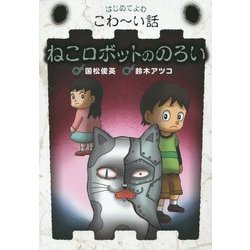 はじめてよむ
こわ〜い話

ねこロボットののろい

国松俊英　鈴木アツコ